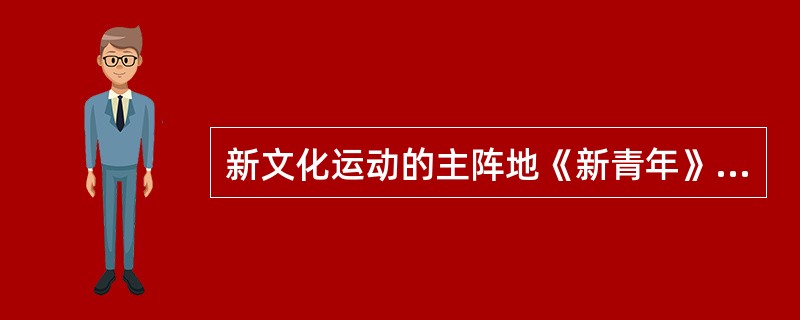 新文化运动的主阵地《新青年》...